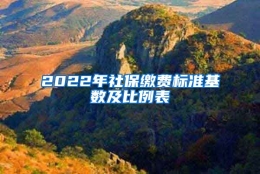 2022年社保缴费标准基数及比例表